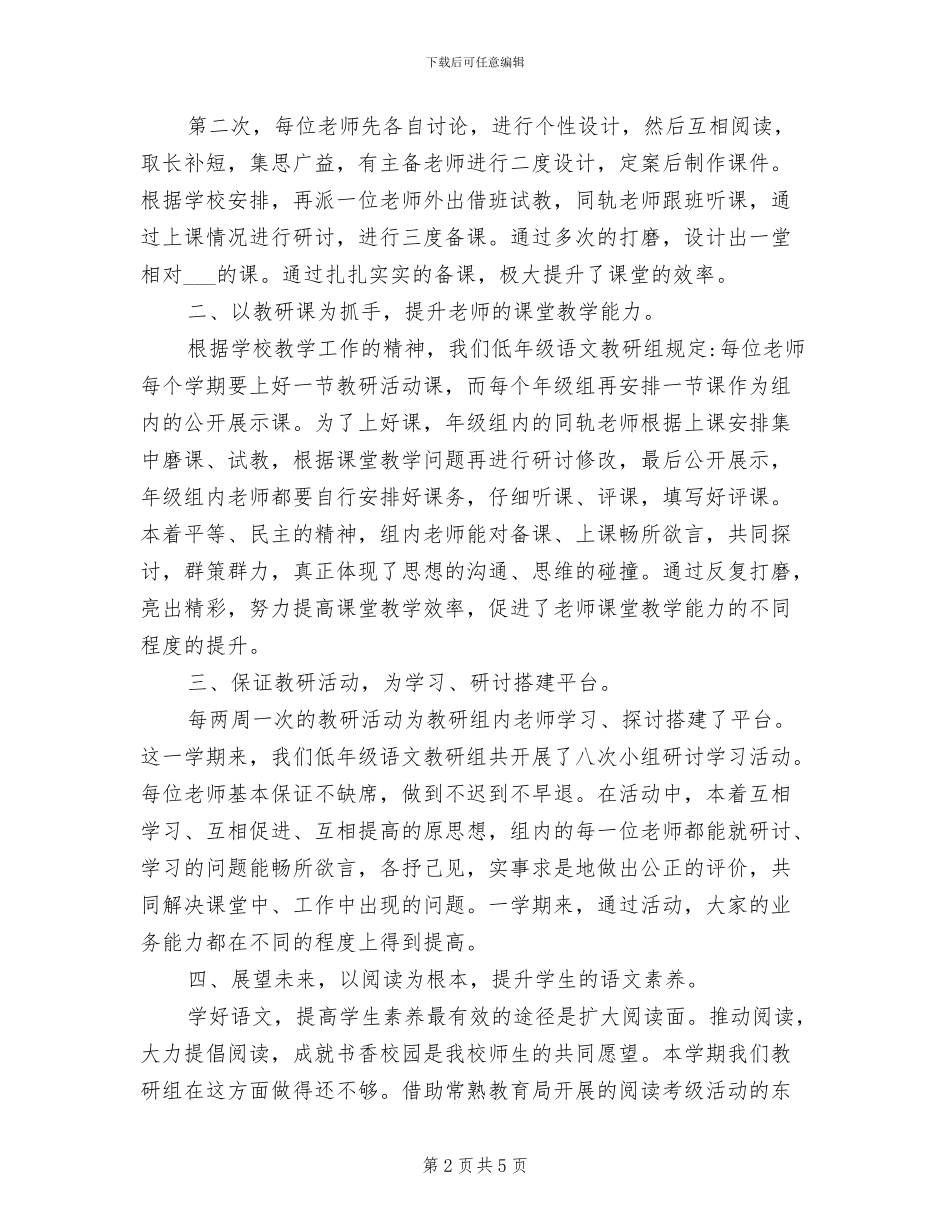 下载后可任意编辑

第二次，每位老师先各自讨论，进行个性设计，然后互相阅读，取长补短，集思广益，有主备老师进行二度设计，定案后制作课件。根据学校安排，再派一位老师外出借班试教，同轨老师跟班听课，通过上课情况进行研讨，进行三度备课。通过多次的打磨，设计出一堂相对___的课。通过扎扎实实的备课，极大提升了课堂的效率。

二、以教研课为抓手，提升老师的课堂教学能力。

根据学校教学工作的精神，我们低年级语文教研组规定：每位老师每个学期要上好一节教研活动课，而每个年级组再安排一节课作为组内的公开展示课。为了上好课，年级组内的同轨老师根据上课安排集中磨课、试教，根据课堂教学问题再进行研讨修改，最后公开展示，年级组内老师都要自行安排好课务，仔细听课、评课，填写好评课。本着平等、民主的精神，组内老师能对备课、上课畅所欲言，共同探讨，群策群力，真正体现了思想的沟通、思维的碰撞。通过反复打磨，亮出精彩，努力提高课堂教学效率，促进了老师课堂教学能力的不同程度的提升。

三、保证教研活动，为学习、研讨搭建平台。

每两周一次的教研活动为教研组内老师学习、探讨搭建了平台。这一学期来，我们低年级语文教研组共开展了八次小组研讨学习活动。每位老师基本保证不缺席，做到不迟到不早退。在活动中，本着互相学习、互相促进、互相提高的原思想，组内的每一位老师都能就研讨、学习的问题能畅所欲言，各抒己见，实事求是地做出公正的评价，共同解决课堂中、工作中出现的问题。一学期来，通过活动，大家的业务能力都在不同的程度上得到提高。

四、展望未来，以阅读为根本，提升学生的语文素养。

学好语文，提高学生素养最有效的途径是扩大阅读面。推动阅读，大力提倡阅读，成就书香校园是我校师生的共同愿望。本学期我们教研组在这方面做得还不够。借助常熟教育局开展的阅读考级活动的东

第 2 页 共 5 页